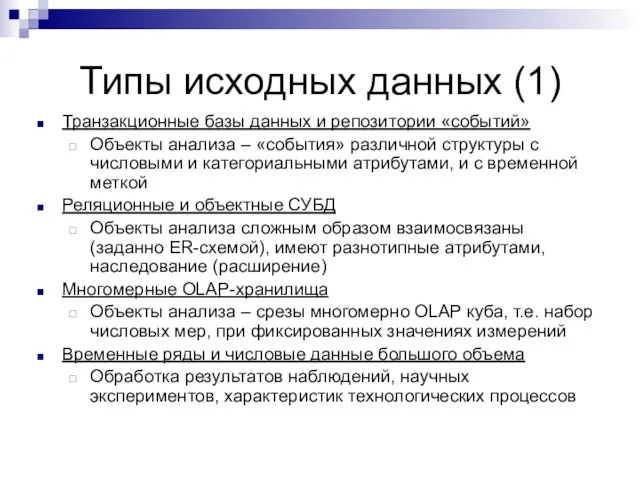 Типы исходных данных (1)

Транзакционные базы данных и репозитории «событий»

Объекты анализа – «события» различной структуры с числовыми и категориальными атрибутами, и с временной меткой

Реляционные и объектные СУБД

Объекты анализа сложным образом взаимосвязаны (заданно ER-схемой), имеют разнотипные атрибутами, наследование (расширение)

Многомерные OLAP-хранилища

Объекты анализа – срезы многомерно OLAP куба, т.е. набор числовых мер, при фиксированных значениях измерений

Временные ряды и числовые данные большого объема

Обработка результатов наблюдений, научных экспериментов, характеристик технологических процессов